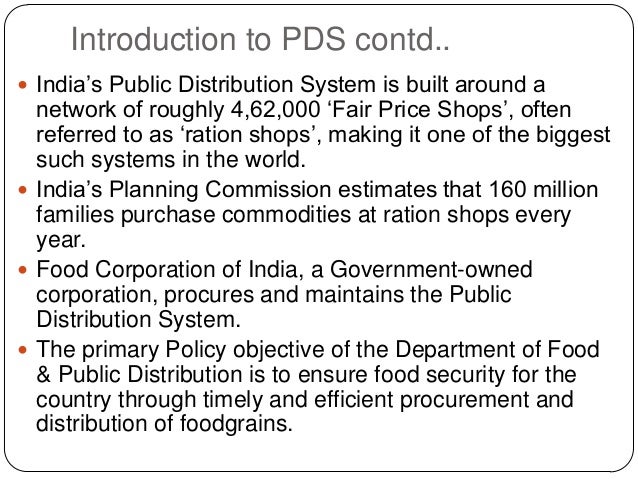 Introduction to PDS contd..

• India's Public Distribution System is built around a network of roughly 4,62,000 'Fair Price Shops', often referred to as 'ration shops', making it one of the biggest such systems in the world.
• India's Planning Commission estimates that 160 million families purchase commodities at ration shops every year.
• Food Corporation of India, a Government-owned corporation, procures and maintains the Public Distribution System.
• The primary Policy objective of the Department of Food & Public Distribution is to ensure food security for the country through timely and efficient procurement and distribution of foodgrains.